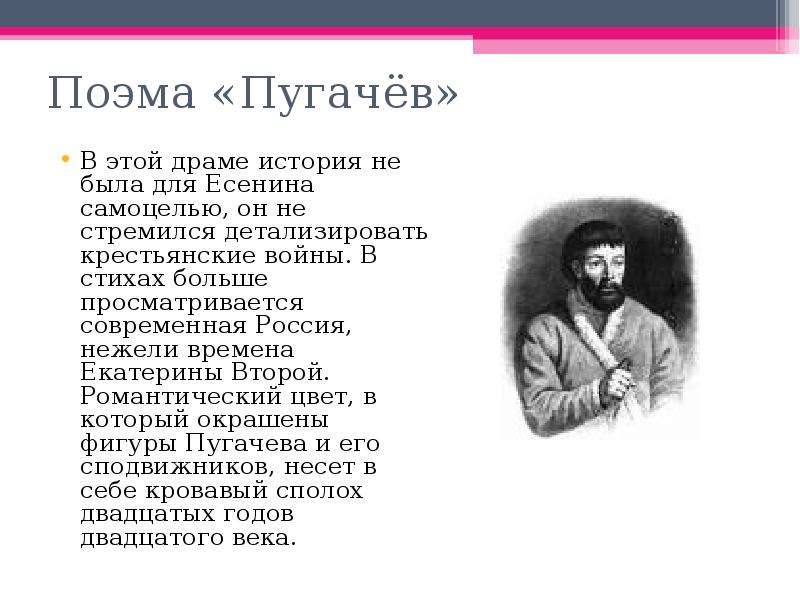 Поэма «Пугачёв»

• В этой драме история не была для Есенина самоцелью, он не стремился детализировать крестьянские войны. В стихах больше просматривается современная Россия, нежели времена Екатерины Второй. Романтический цвет, в который окрашены фигуры Пугачева и его сподвижников, несет в себе кровавый сполох двадцатых годов двадцатого века.